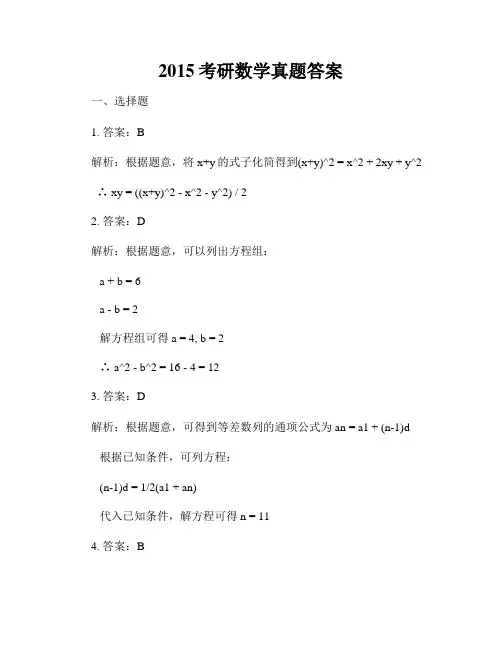 2015 考研数学真题答案

一、选择题

1. 答案：B

解析：根据题意，将 x+y 的式子化简得到(x+y)^2 = x^2 + 2xy + y^2

∴ xy = ((x+y)^2 - x^2 - y^2) / 2

2. 答案：D

解析：根据题意，可以列出方程组：

a + b = 6

a - b = 2

解方程组可得 a = 4, b = 2

∴ a^2 - b^2 = 16 - 4 = 12

3. 答案：D

解析：根据题意，可得到等差数列的通项公式为 an = a1 + (n-1)d

根据已知条件，可列方程：

(n-1)d = 1/2(a1 + an)

代入已知条件，解方程可得 n = 11

4. 答案：B